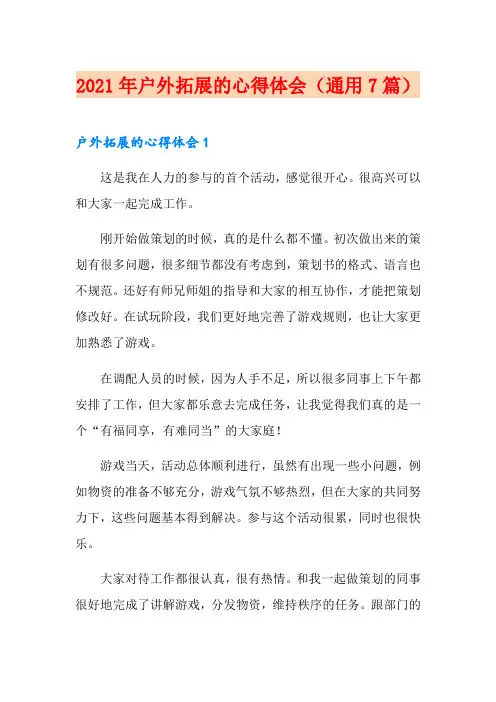 2021年户外拓展的心得体会（通用7篇）

户外拓展的心得体会1

这是我在人力的参与的首个活动，感觉很开心。很高兴可以和大家一起完成工作。

刚开始做策划的时候，真的是什么都不懂。初次做出来的策划有很多问题，很多细节都没有考虑到，策划书的格式、语言也不规范。还好有师兄师姐的指导和大家的相互协作，才能把策划修改好。在试玩阶段，我们更好地完善了游戏规则，也让大家更加熟悉了游戏。

在调配人员的时候，因为人手不足，所以很多同事上下午都安排了工作，但大家都乐意去完成任务，让我觉得我们真的是一个“有福同享，有难同当”的大家庭！

游戏当天，活动总体顺利进行，虽然有出现一些小问题，例如物资的准备不够充分，游戏气氛不够热烈，但在大家的共同努力下，这些问题基本得到解决。参与这个活动很累，同时也很快乐。

大家对待工作都很认真，很有热情。和我一起做策划的同事很好地完成了讲解游戏，分发物资，维持秩序的任务。跟部门的